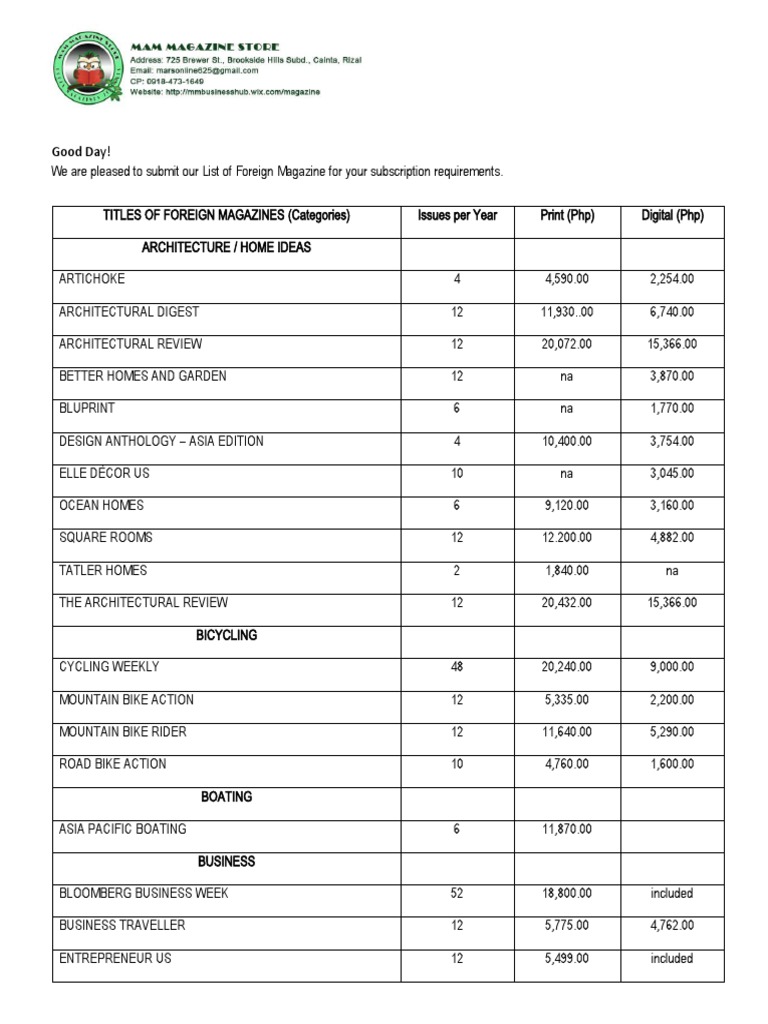 MAM MAGAZINE STORE
Address: 725 Brewer St., Brookside Hills Subd., Cainta, Rizal
Email: marsonline625@gmail.com
CP: 0918-473-1649
Website: http://mmbusinesshub.wix.com/magazine

Good Day!
We are pleased to submit our List of Foreign Magazine for your subscription requirements.

| TITLES OF FOREIGN MAGAZINES (Categories) | Issues per Year | Print (Php) | Digital (Php) |
|---|---|---|---|
| ARCHITECTURE / HOME IDEAS | | | |
| ARTICHOKE | 4 | 4,590.00 | 2,254.00 |
| ARCHITECTURAL DIGEST | 12 | 11,930..00 | 6,740.00 |
| ARCHITECTURAL REVIEW | 12 | 20,072.00 | 15,366.00 |
| BETTER HOMES AND GARDEN | 12 | na | 3,870.00 |
| BLUPRINT | 6 | na | 1,770.00 |
| DESIGN ANTHOLOGY – ASIA EDITION | 4 | 10,400.00 | 3,754.00 |
| ELLE DÉCOR US | 10 | na | 3,045.00 |
| OCEAN HOMES | 6 | 9,120.00 | 3,160.00 |
| SQUARE ROOMS | 12 | 12.200.00 | 4,882.00 |
| TATLER HOMES | 2 | 1,840.00 | na |
| THE ARCHITECTURAL REVIEW | 12 | 20,432.00 | 15,366.00 |
| BICYCLING | | | |
| CYCLING WEEKLY | 48 | 20,240.00 | 9,000.00 |
| MOUNTAIN BIKE ACTION | 12 | 5,335.00 | 2,200.00 |
| MOUNTAIN BIKE RIDER | 12 | 11,640.00 | 5,290.00 |
| ROAD BIKE ACTION | 10 | 4,760.00 | 1,600.00 |
| BOATING | | | |
| ASIA PACIFIC BOATING | 6 | 11,870.00 | |
| BUSINESS | | | |
| BLOOMBERG BUSINESS WEEK | 52 | 18,800.00 | included |
| BUSINESS TRAVELLER | 12 | 5,775.00 | 4,762.00 |
| ENTREPRENEUR US | 12 | 5,499.00 | included |